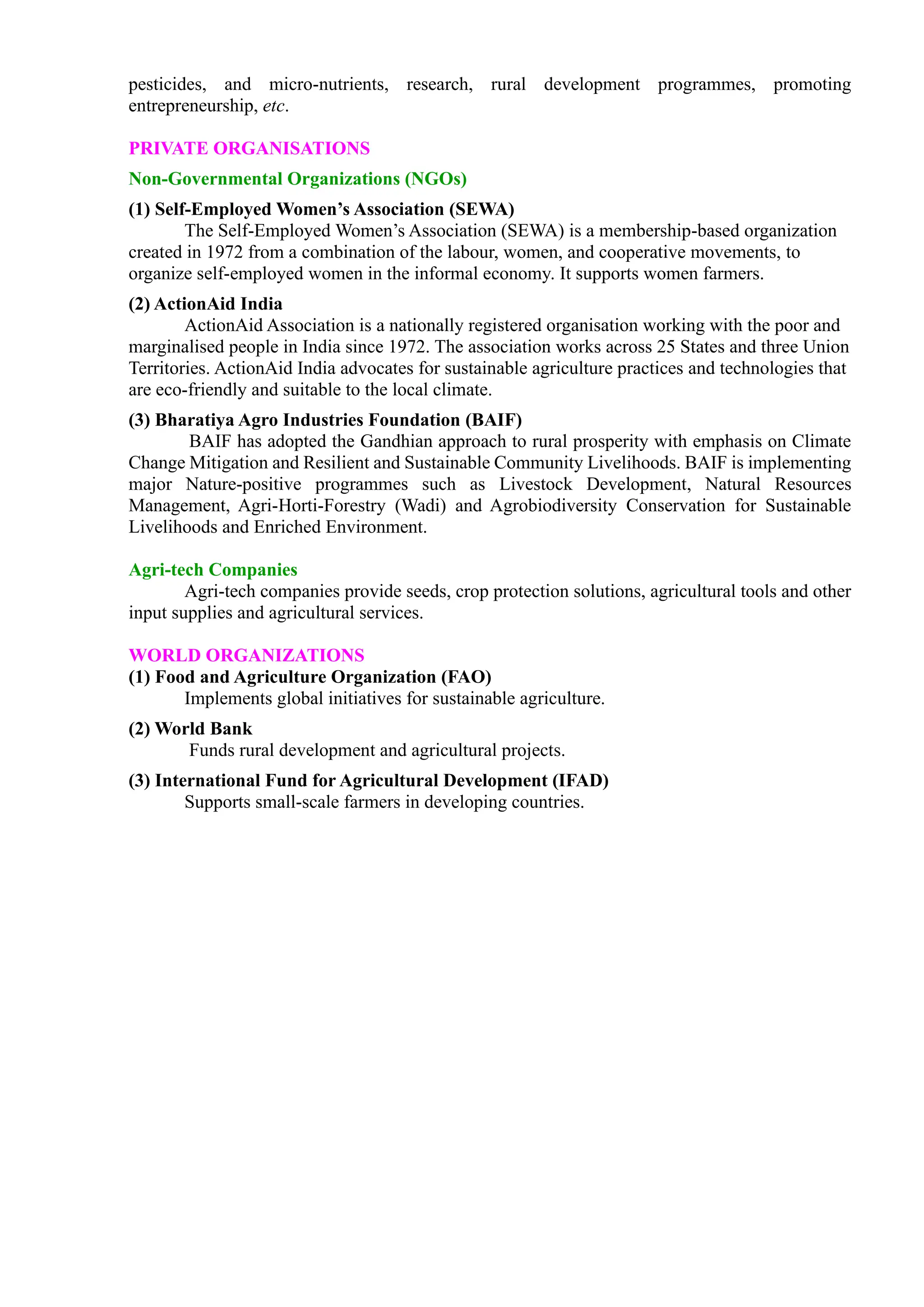 pesticides, and micro-nutrients, research, rural development programmes, promoting entrepreneurship, etc.

PRIVATE ORGANISATIONS

Non-Governmental Organizations (NGOs)

(1) Self-Employed Women's Association (SEWA)

The Self-Employed Women's Association (SEWA) is a membership-based organization created in 1972 from a combination of the labour, women, and cooperative movements, to organize self-employed women in the informal economy. It supports women farmers.

(2) ActionAid India

ActionAid Association is a nationally registered organisation working with the poor and marginalised people in India since 1972. The association works across 25 States and three Union Territories. ActionAid India advocates for sustainable agriculture practices and technologies that are eco-friendly and suitable to the local climate.

(3) Bharatiya Agro Industries Foundation (BAIF)

BAIF has adopted the Gandhian approach to rural prosperity with emphasis on Climate Change Mitigation and Resilient and Sustainable Community Livelihoods. BAIF is implementing major Nature-positive programmes such as Livestock Development, Natural Resources Management, Agri-Horti-Forestry (Wadi) and Agrobiodiversity Conservation for Sustainable Livelihoods and Enriched Environment.

Agri-tech Companies

Agri-tech companies provide seeds, crop protection solutions, agricultural tools and other input supplies and agricultural services.

WORLD ORGANIZATIONS

(1) Food and Agriculture Organization (FAO)

Implements global initiatives for sustainable agriculture.

(2) World Bank

Funds rural development and agricultural projects.

(3) International Fund for Agricultural Development (IFAD)

Supports small-scale farmers in developing countries.